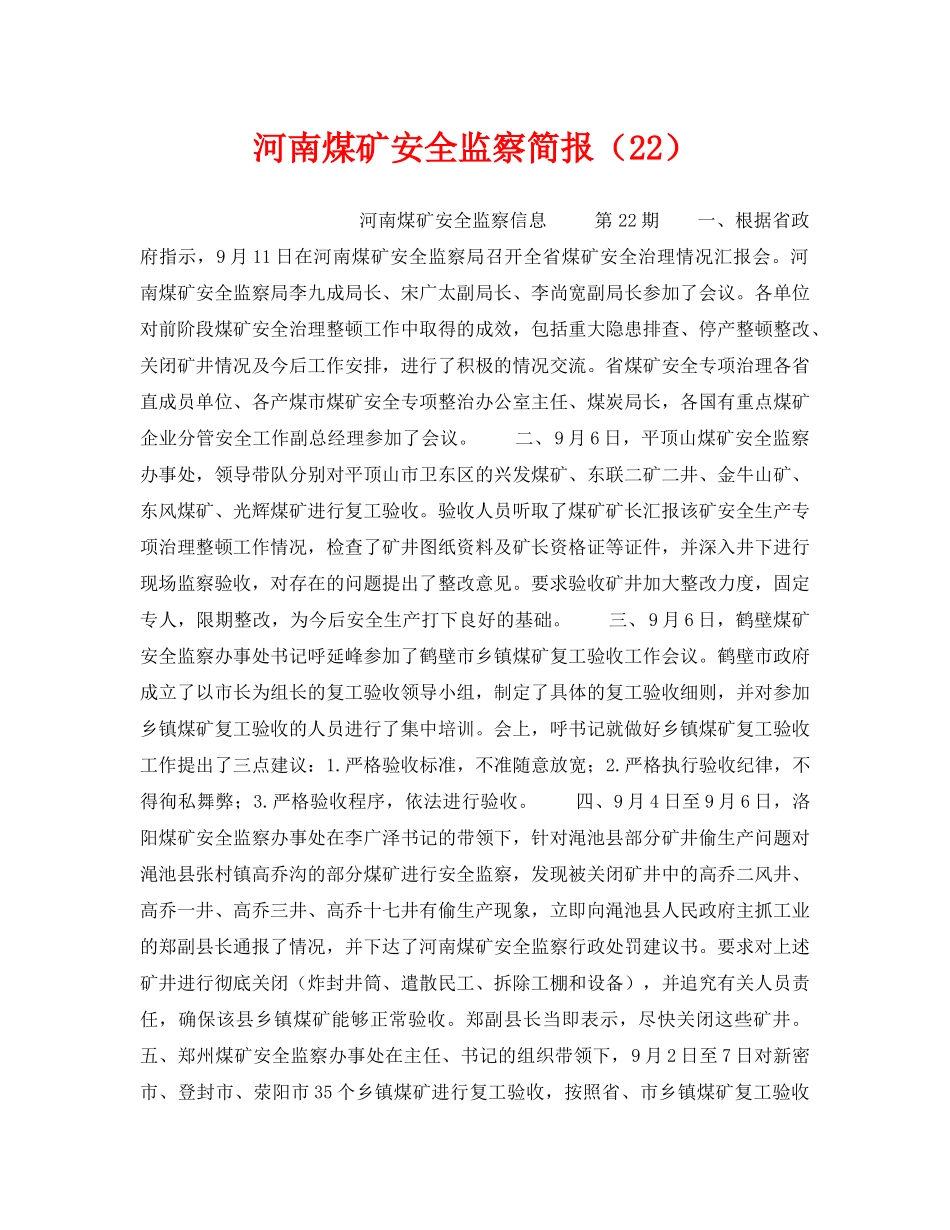 河南煤矿安全监察简报（22）

河南煤矿安全监察信息　　第22期　　一、根据省政府指示，9月11日在河南煤矿安全监察局召开全省煤矿安全治理情况汇报会。河南煤矿安全监察局李九成局长、宋广太副局长、李尚宽副局长参加了会议。各单位对前阶段煤矿安全治理整顿工作中取得的成效，包括重大隐患排查、停产整顿整改、关闭矿井情况及今后工作安排，进行了积极的情况交流。省煤矿安全专项治理各省直成员单位、各产煤市煤矿安全专项整治办公室主任、煤炭局长，各国有重点煤矿企业分管安全工作副总经理参加了会议。　　二、9月6日，平顶山煤矿安全监察办事处，领导带队分别对平顶山市卫东区的兴发煤矿、东联二矿二井、金牛山矿、东风煤矿、光辉煤矿进行复工验收。验收人员听取了煤矿矿长汇报该矿安全生产专项治理整顿工作情况，检查了矿井图纸资料及矿长资格证等证件，并深入井下进行现场监察验收，对存在的问题提出了整改意见。要求验收矿井加大整改力度，固定专人，限期整改，为今后安全生产打下良好的基础。　　三、9月6日，鹤壁煤矿安全监察办事处书记呼延峰参加了鹤壁市乡镇煤矿复工验收工作会议。鹤壁市政府成立了以市长为组长的复工验收领导小组，制定了具体的复工验收细则，并对参加乡镇煤矿复工验收的人员进行了集中培训。会上，呼书记就做好乡镇煤矿复工验收工作提出了三点建议：1.严格验收标准，不准随意放宽；2.严格执行验收纪律，不得徇私舞弊；3.严格验收程序，依法进行验收。　　四、9月4日至9月6日，洛阳煤矿安全监察办事处在李广泽书记的带领下，针对渑池县部分矿井偷生产问题对渑池县张村镇高乔沟的部分煤矿进行安全监察，发现被关闭矿井中的高乔二风井、高乔一井、高乔三井、高乔十七井有偷生产现象，立即向渑池县人民政府主抓工业的郑副县长通报了情况，并下达了河南煤矿安全监察行政处罚建议书。要求对上述矿井进行彻底关闭（炸封井筒、遣散民工、拆除工棚和设备），并追究有关人员责任，确保该县乡镇煤矿能够正常验收。郑副县长当即表示，尽快关闭这些矿井。五、郑州煤矿安全监察办事处在主任、书记的组织带领下，9月2日至7日对新密市、登封市、荥阳市35个乡镇煤矿进行复工验收，按照省、市乡镇煤矿复工验收